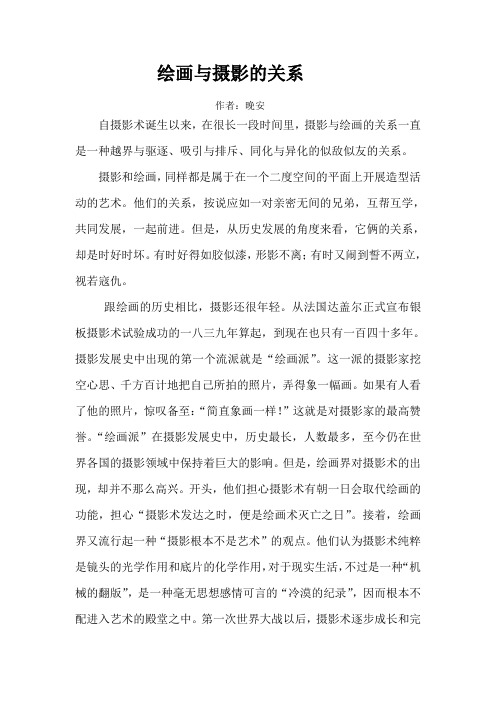 绘画与摄影的关系

作者：晚安

自摄影术诞生以来，在很长一段时间里，摄影与绘画的关系一直是一种越界与驱逐、吸引与排斥、同化与异化的似敌似友的关系。

摄影和绘画，同样都是属于在一个二度空间的平面上开展造型活动的艺术。他们的关系，按说应如一对亲密无间的兄弟，互帮互学，共同发展，一起前进。但是，从历史发展的角度来看，它俩的关系，却是时好时坏。有时好得如胶似漆，形影不离；有时又闹到誓不两立，视若寇仇。

跟绘画的历史相比，摄影还很年轻。从法国达盖尔正式宣布银板摄影术试验成功的一八三九年算起，到现在也只有一百四十多年。摄影发展史中出现的第一个流派就是“绘画派”。这一派的摄影家挖空心思、千方百计地把自己所拍的照片，弄得象一幅画。如果有人看了他的照片，惊叹备至：“简直象画一样！”这就是对摄影家的最高赞誉。“绘画派”在摄影发展史中，历史最长，人数最多，至今仍在世界各国的摄影领域中保持着巨大的影响。但是，绘画界对摄影术的出现，却并不那么高兴。开头，他们担心摄影术有朝一日会取代绘画的功能，担心“摄影术发达之时，便是绘画术灭亡之日”。接着，绘画界又流行起一种“摄影根本不是艺术”的观点。他们认为摄影术纯粹是镜头的光学作用和底片的化学作用，对于现实生活，不过是一种“机械的翻版”，是一种毫无思想感情可言的“冷漠的纪录”，因而根本不配进入艺术的殿堂之中。第一次世界大战以后，摄影术逐步成长和完